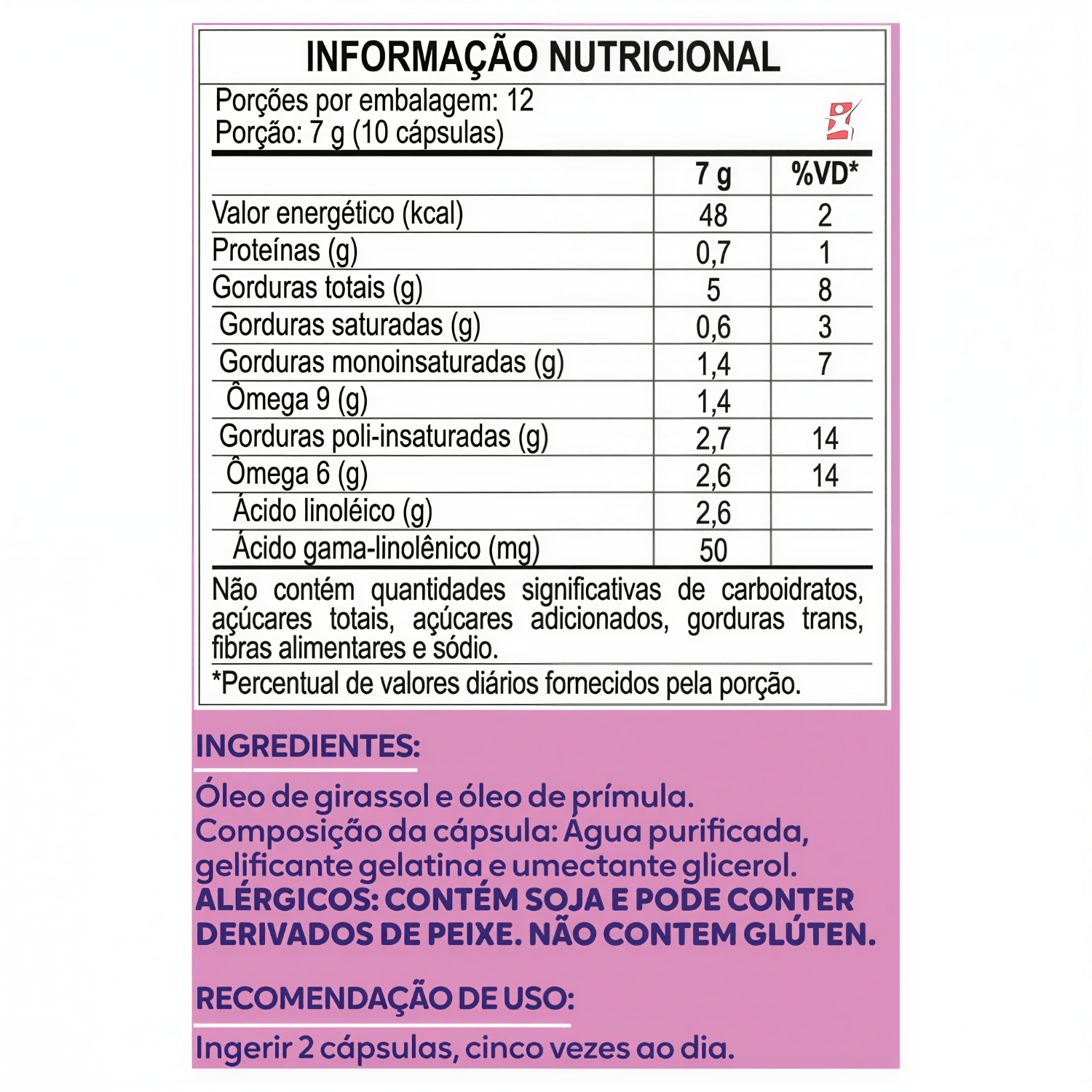 INFORMAÇÃO NUTRICIONAL

Porções por embalagem: 12
Porção: 7 g (10 cápsulas)

|  | 7 g | %VD* |
|---|---|---|
| Valor energético (kcal) | 48 | 2 |
| Proteínas (g) | 0,7 | 1 |
| Gorduras totais (g) | 5 | 8 |
| Gorduras saturadas (g) | 0,6 | 3 |
| Gorduras monoinsaturadas (g) | 1,4 | 7 |
| Ômega 9 (g) | 1,4 |  |
| Gorduras poli-insaturadas (g) | 2,7 | 14 |
| Ômega 6 (g) | 2,6 | 14 |
| Ácido linoléico (g) | 2,6 |  |
| Ácido gama-linolênico (mg) | 50 |  |

Não contém quantidades significativas de carboidratos, açúcares totais, açúcares adicionados, gorduras trans, fibras alimentares e sódio.

*Percentual de valores diários fornecidos pela porção.

INGREDIENTES:

Óleo de girassol e óleo de prímula.
Composição da cápsula: Água purificada, gelificante gelatina e umectante glicerol.
ALÉRGICOS: CONTÉM SOJA E PODE CONTER DERIVADOS DE PEIXE. NÃO CONTEM GLÚTEN.

RECOMENDAÇÃO DE USO:

Ingerir 2 cápsulas, cinco vezes ao dia.